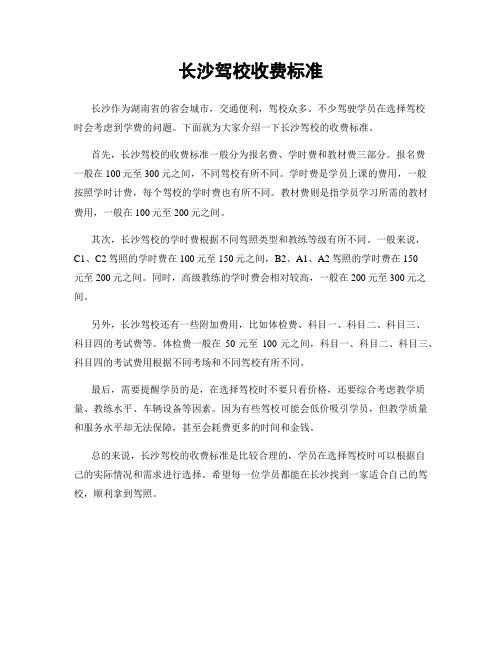 长沙驾校收费标准

长沙作为湖南省的省会城市，交通便利，驾校众多。不少驾驶学员在选择驾校时会考虑到学费的问题。下面就为大家介绍一下长沙驾校的收费标准。

首先，长沙驾校的收费标准一般分为报名费、学时费和教材费三部分。报名费一般在100元至300元之间，不同驾校有所不同。学时费是学员上课的费用，一般按照学时计费，每个驾校的学时费也有所不同。教材费则是指学员学习所需的教材费用，一般在100元至200元之间。

其次，长沙驾校的学时费根据不同驾照类型和教练等级有所不同。一般来说，C1、C2驾照的学时费在100元至150元之间，B2、A1、A2驾照的学时费在150元至200元之间。同时，高级教练的学时费会相对较高，一般在200元至300元之间。

另外，长沙驾校还有一些附加费用，比如体检费、科目一、科目二、科目三、科目四的考试费等。体检费一般在50元至100元之间，科目一、科目二、科目三、科目四的考试费用根据不同考场和不同驾校有所不同。

最后，需要提醒学员的是，在选择驾校时不要只看价格，还要综合考虑教学质量、教练水平、车辆设备等因素。因为有些驾校可能会低价吸引学员，但教学质量和服务水平却无法保障，甚至会耗费更多的时间和金钱。

总的来说，长沙驾校的收费标准是比较合理的，学员在选择驾校时可以根据自己的实际情况和需求进行选择。希望每一位学员都能在长沙找到一家适合自己的驾校，顺利拿到驾照。